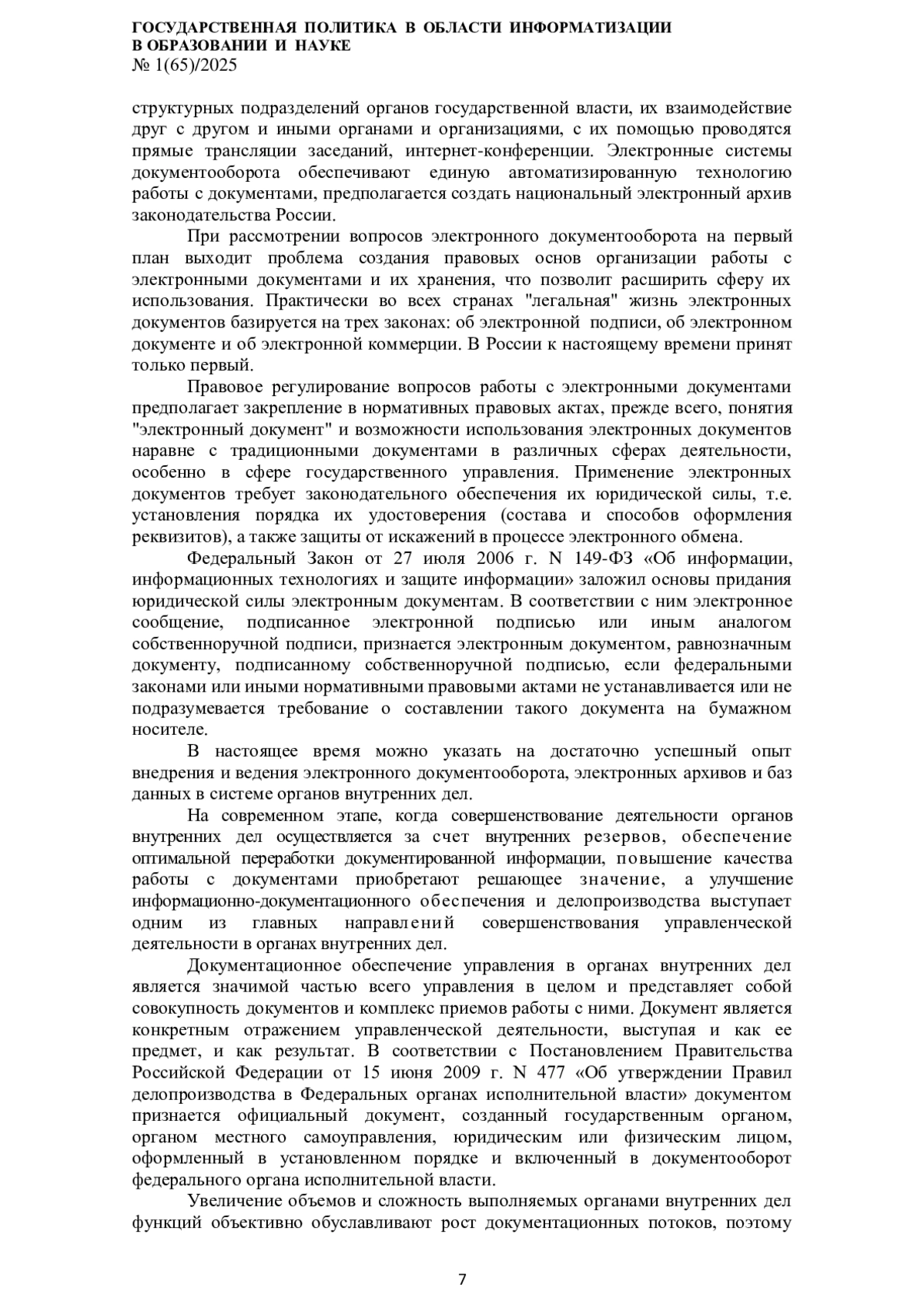 ГОСУДАРСТВЕННАЯ ПОЛИТИКА В ОБЛАСТИ ИНФОРМАТИЗАЦИИ В ОБРАЗОВАНИИ И НАУКЕ
№ 1(65)/2025

структурных подразделений органов государственной власти, их взаимодействие друг с другом и иными органами и организациями, с их помощью проводятся прямые трансляции заседаний, интернет-конференции. Электронные системы документооборота обеспечивают единую автоматизированную технологию работы с документами, предполагается создать национальный электронный архив законодательства России.

При рассмотрении вопросов электронного документооборота на первый план выходит проблема создания правовых основ организации работы с электронными документами и их хранения, что позволит расширить сферу их использования. Практически во всех странах "легальная" жизнь электронных документов базируется на трех законах: об электронной подписи, об электронном документе и об электронной коммерции. В России к настоящему времени принят только первый.

Правовое регулирование вопросов работы с электронными документами предполагает закрепление в нормативных правовых актах, прежде всего, понятия "электронный документ" и возможности использования электронных документов наравне с традиционными документами в различных сферах деятельности, особенно в сфере государственного управления. Применение электронных документов требует законодательного обеспечения их юридической силы, т.е. установления порядка их удостоверения (состава и способов оформления реквизитов), а также защиты от искажений в процессе электронного обмена.

Федеральный Закон от 27 июля 2006 г. N 149-ФЗ «Об информации, информационных технологиях и защите информации» заложил основы придания юридической силы электронным документам. В соответствии с ним электронное сообщение, подписанное электронной подписью или иным аналогом собственноручной подписи, признается электронным документом, равнозначным документу, подписанному собственноручной подписью, если федеральными законами или иными нормативными правовыми актами не устанавливается или не подразумевается требование о составлении такого документа на бумажном носителе.

В настоящее время можно указать на достаточно успешный опыт внедрения и ведения электронного документооборота, электронных архивов и баз данных в системе органов внутренних дел.

На современном этапе, когда совершенствование деятельности органов внутренних дел осуществляется за счет внутренних резервов, обеспечение оптимальной переработки документированной информации, повышение качества работы с документами приобретают решающее значение, а улучшение информационно-документационного обеспечения и делопроизводства выступает одним из главных направлений совершенствования управленческой деятельности в органах внутренних дел.

Документационное обеспечение управления в органах внутренних дел является значимой частью всего управления в целом и представляет собой совокупность документов и комплекс приемов работы с ними. Документ является конкретным отражением управленческой деятельности, выступая и как ее предмет, и как результат. В соответствии с Постановлением Правительства Российской Федерации от 15 июня 2009 г. N 477 «Об утверждении Правил делопроизводства в Федеральных органах исполнительной власти» документом признается официальный документ, созданный государственным органом, органом местного самоуправления, юридическим или физическим лицом, оформленный в установленном порядке и включенный в документооборот федерального органа исполнительной власти.

Увеличение объемов и сложность выполняемых органами внутренних дел функций объективно обуславливают рост документационных потоков, поэтому

7